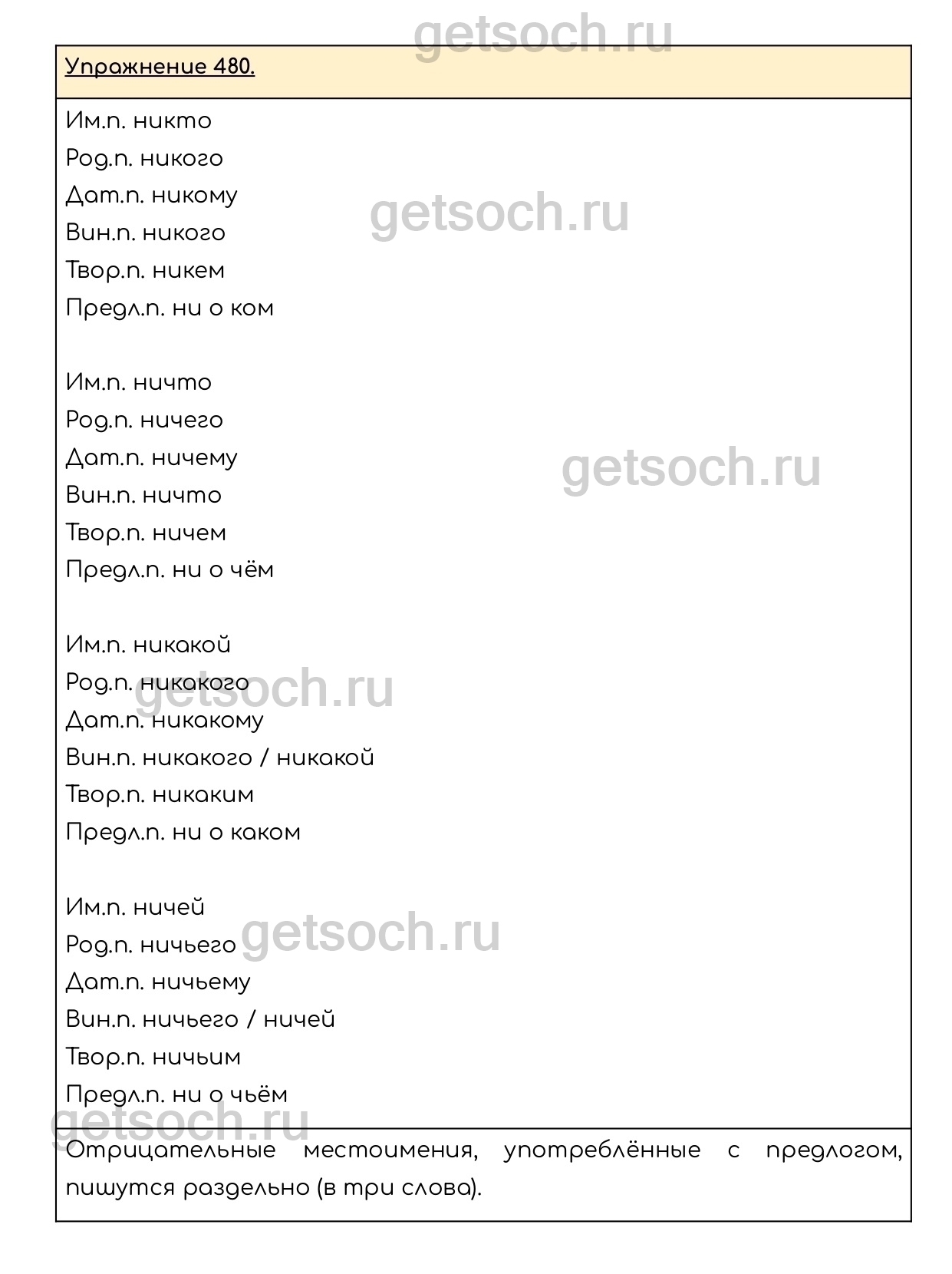 getsoch.ru

Упражнение 480.

Им.п. никто
Род.п. никого
Дат.п. никому
Вин.п. никого
Твор.п. никем
Предл.п. ни о ком

getsoch.ru

Им.п. ничто
Род.п. ничего
Дат.п. ничему
Вин.п. ничто
Твор.п. ничем
Предл.п. ни о чём

getsoch.ru

Им.п. никакой
Род.п. никакого
Дат.п. никакому
Вин.п. никакого / никакой
Твор.п. никаким
Предл.п. ни о каком

getsoch.ru

Им.п. ничей
Род.п. ничьего
Дат.п. ничьему
Вин.п. ничьего / ничей
Твор.п. ничьим
Предл.п. ни о чьём

getsoch.ru

getsoch.ru

Отрицательные местоимения, употреблённые с предлогом, пишутся раздельно (в три слова).